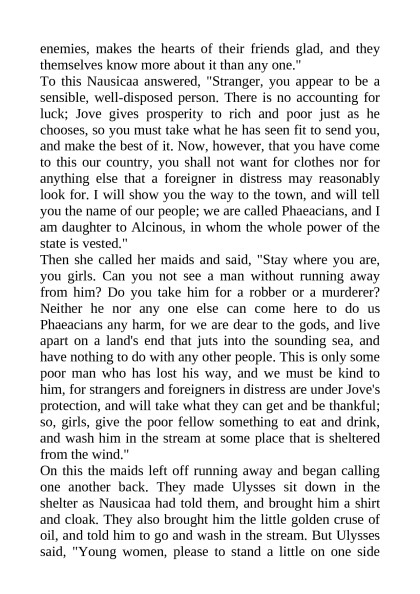 enemies, makes the hearts of their friends glad, and they themselves know more about it than any one."
To this Nausicaa answered, "Stranger, you appear to be a sensible, well-disposed person. There is no accounting for luck; Jove gives prosperity to rich and poor just as he chooses, so you must take what he has seen fit to send you, and make the best of it. Now, however, that you have come to this our country, you shall not want for clothes nor for anything else that a foreigner in distress may reasonably look for. I will show you the way to the town, and will tell you the name of our people; we are called Phaeacians, and I am daughter to Alcinous, in whom the whole power of the state is vested."
Then she called her maids and said, "Stay where you are, you girls. Can you not see a man without running away from him? Do you take him for a robber or a murderer? Neither he nor any one else can come here to do us Phaeacians any harm, for we are dear to the gods, and live apart on a land's end that juts into the sounding sea, and have nothing to do with any other people. This is only some poor man who has lost his way, and we must be kind to him, for strangers and foreigners in distress are under Jove's protection, and will take what they can get and be thankful; so, girls, give the poor fellow something to eat and drink, and wash him in the stream at some place that is sheltered from the wind."
On this the maids left off running away and began calling one another back. They made Ulysses sit down in the shelter as Nausicaa had told them, and brought him a shirt and cloak. They also brought him the little golden cruse of oil, and told him to go and wash in the stream. But Ulysses said, "Young women, please to stand a little on one side